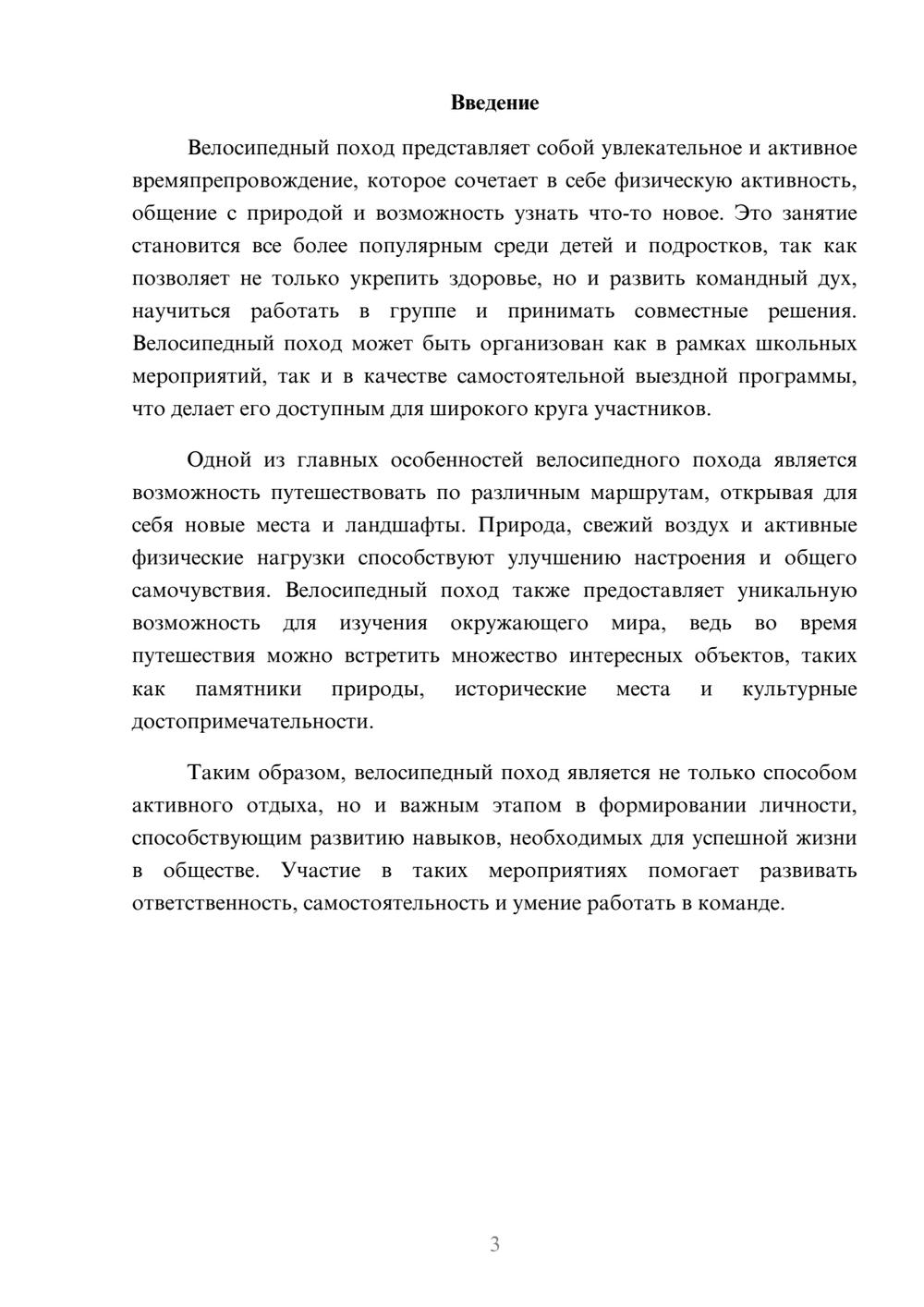 Введение

Велосипедный поход представляет собой увлекательное и активное времяпрепровождение, которое сочетает в себе физическую активность, общение с природой и возможность узнать что-то новое. Это занятие становится все более популярным среди детей и подростков, так как позволяет не только укрепить здоровье, но и развить командный дух, научиться работать в группе и принимать совместные решения. Велосипедный поход может быть организован как в рамках школьных мероприятий, так и в качестве самостоятельной выездной программы, что делает его доступным для широкого круга участников.

Одной из главных особенностей велосипедного похода является возможность путешествовать по различным маршрутам, открывая для себя новые места и ландшафты. Природа, свежий воздух и активные физические нагрузки способствуют улучшению настроения и общего самочувствия. Велосипедный поход также предоставляет уникальную возможность для изучения окружающего мира, ведь во время путешествия можно встретить множество интересных объектов, таких как памятники природы, исторические места и культурные достопримечательности.

Таким образом, велосипедный поход является не только способом активного отдыха, но и важным этапом в формировании личности, способствующим развитию навыков, необходимых для успешной жизни в обществе. Участие в таких мероприятиях помогает развивать ответственность, самостоятельность и умение работать в команде.

3